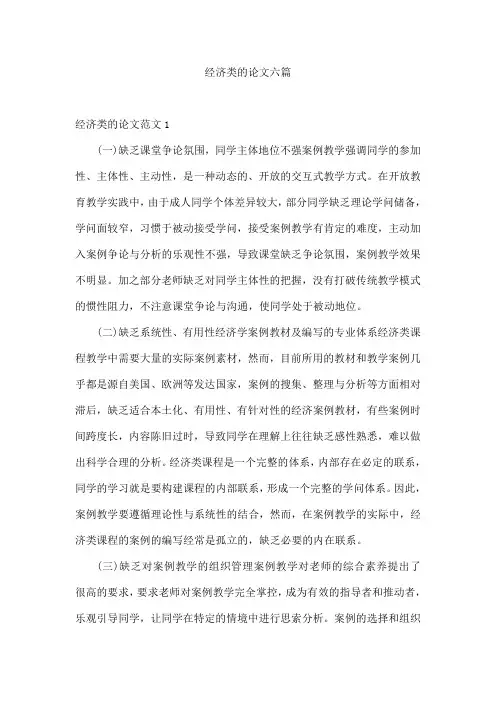 经济类的论文六篇

经济类的论文范文 1

(一)缺乏课堂争论氛围，同学主体地位不强案例教学强调同学的参加性、主体性、主动性，是一种动态的、开放的交互式教学方式。在开放教育教学实践中，由于成人同学个体差异较大，部分同学缺乏理论学问储备，学问面较窄，习惯于被动接受学问，接受案例教学有肯定的难度，主动加入案例争论与分析的乐观性不强，导致课堂缺乏争论氛围，案例教学效果不明显。加之部分老师缺乏对同学主体性的把握，没有打破传统教学模式的惯性阻力，不注意课堂争论与沟通，使同学处于被动地位。

(二)缺乏系统性、有用性经济学案例教材及编写的专业体系经济类课程教学中需要大量的实际案例素材，然而，目前所用的教材和教学案例几乎都是源自美国、欧洲等发达国家，案例的搜集、整理与分析等方面相对滞后，缺乏适合本土化、有用性、有针对性的经济案例教材，有些案例时间跨度长，内容陈旧过时，导致同学在理解上往往缺乏感性熟悉，难以做出科学合理的分析。经济类课程是一个完整的体系，内部存在必定的联系，同学的学习就是要构建课程的内部联系，形成一个完整的学问体系。因此，案例教学要遵循理论性与系统性的结合，然而，在案例教学的实际中，经济类课程的案例的编写经常是孤立的，缺乏必要的内在联系。

(三)缺乏对案例教学的组织管理案例教学对老师的综合素养提出了很高的要求，要求老师对案例教学完全掌控，成为有效的指导者和推动者，乐观引导同学，让同学在特定的情境中进行思索分析。案例的选择和组织